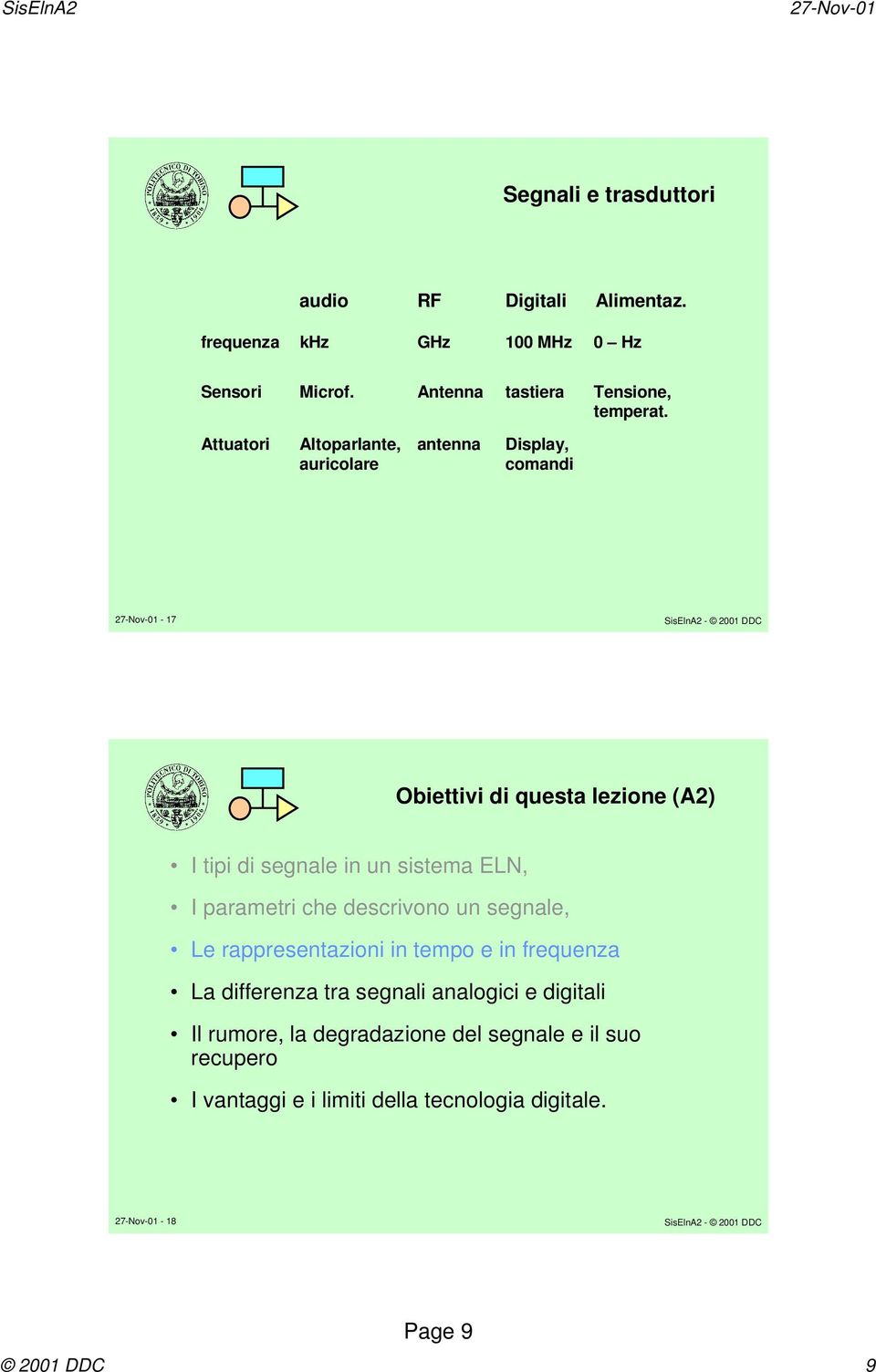 SisElnA2 27-Nov-01

POLITECNICO DI TORINO 1859 1906

Segnali e trasduttori

| | audio | RF | Digitali | Alimentaz. |
|---|---|---|---|---|
| frequenza | kHz | GHz | 100 MHz | 0 – Hz |
| Sensori | Microf. | Antenna | tastiera | Tensione, temperat. |
| Attuatori | Altoparlante, auricolare | antenna | Display, comandi | |

27-Nov-01 - 17 SisElnA2 - © 2001 DDC

POLITECNICO DI TORINO 1859 1906

Obiettivi di questa lezione (A2)

• I tipi di segnale in un sistema ELN,
• I parametri che descrivono un segnale,
• Le rappresentazioni in tempo e in frequenza
• La differenza tra segnali analogici e digitali
• Il rumore, la degradazione del segnale e il suo recupero
• I vantaggi e i limiti della tecnologia digitale.

27-Nov-01 - 18 SisElnA2 - © 2001 DDC

Page 9

© 2001 DDC 9